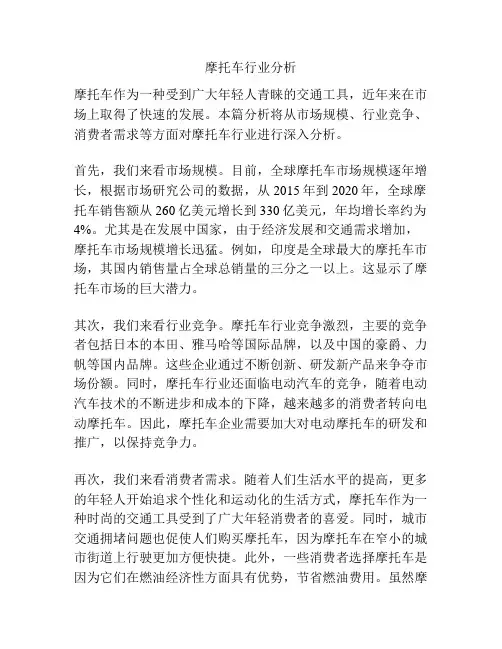 摩托车行业分析

摩托车作为一种受到广大年轻人青睐的交通工具，近年来在市场上取得了快速的发展。本篇分析将从市场规模、行业竞争、消费者需求等方面对摩托车行业进行深入分析。

首先，我们来看市场规模。目前，全球摩托车市场规模逐年增长，根据市场研究公司的数据，从 2015 年到 2020 年，全球摩托车销售额从 260 亿美元增长到 330 亿美元，年均增长率约为 4%。尤其是在发展中国家，由于经济发展和交通需求增加，摩托车市场规模增长迅猛。例如，印度是全球最大的摩托车市场，其国内销售量占全球总销量的三分之一以上。这显示了摩托车市场的巨大潜力。

其次，我们来看行业竞争。摩托车行业竞争激烈，主要的竞争者包括日本的本田、雅马哈等国际品牌，以及中国的豪爵、力帆等国内品牌。这些企业通过不断创新、研发新产品来争夺市场份额。同时，摩托车行业还面临电动汽车的竞争，随着电动汽车技术的不断进步和成本的下降，越来越多的消费者转向电动摩托车。因此，摩托车企业需要加大对电动摩托车的研发和推广，以保持竞争力。

再次，我们来看消费者需求。随着人们生活水平的提高，更多的年轻人开始追求个性化和运动化的生活方式，摩托车作为一种时尚的交通工具受到了广大年轻消费者的喜爱。同时，城市交通拥堵问题也促使人们购买摩托车，因为摩托车在窄小的城市街道上行驶更加方便快捷。此外，一些消费者选择摩托车是因为它们在燃油经济性方面具有优势，节省燃油费用。虽然摩